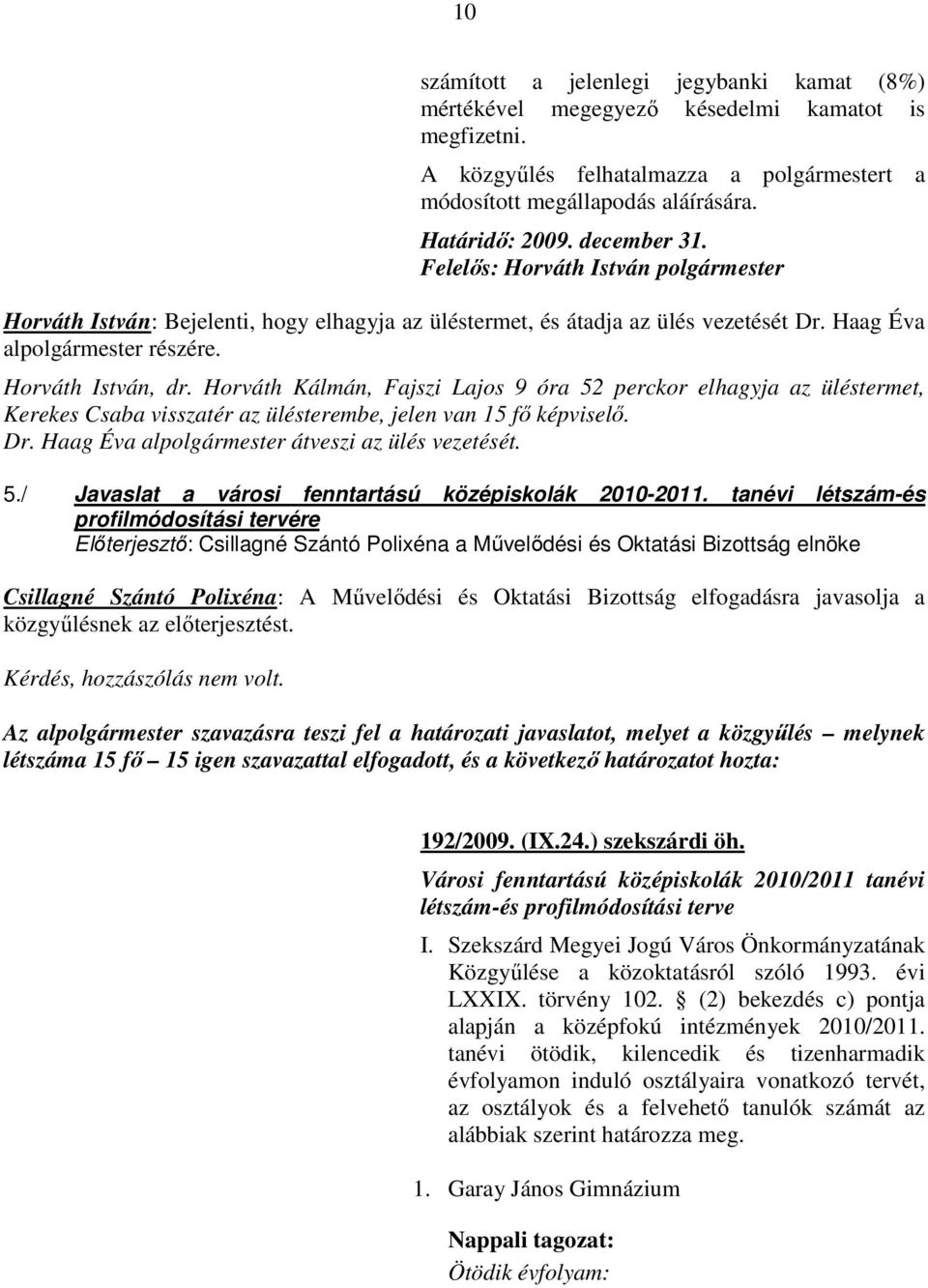 10

számított a jelenlegi jegybanki kamat (8%) mértékével megegyező késedelmi kamatot is megfizetni.

A közgyűlés felhatalmazza a polgármestert a módosított megállapodás aláírására.

Határidő: 2009. december 31.
Felelős: Horváth István polgármester

Horváth István: Bejelenti, hogy elhagyja az üléstermet, és átadja az ülés vezetését Dr. Haag Éva alpolgármester részére.

Horváth István, dr. Horváth Kálmán, Fajszi Lajos 9 óra 52 perckor elhagyja az üléstermet, Kerekes Csaba visszatér az ülésterembe, jelen van 15 fő képviselő.
Dr. Haag Éva alpolgármester átveszi az ülés vezetését.

5./ Javaslat a városi fenntartású középiskolák 2010-2011. tanévi létszám-és profilmódosítási tervére
Előterjesztő: Csillagné Szántó Polixéna a Művelődési és Oktatási Bizottság elnöke

Csillagné Szántó Polixéna: A Művelődési és Oktatási Bizottság elfogadásra javasolja a közgyűlésnek az előterjesztést.

Kérdés, hozzászólás nem volt.

Az alpolgármester szavazásra teszi fel a határozati javaslatot, melyet a közgyűlés – melynek létszáma 15 fő – 15 igen szavazattal elfogadott, és a következő határozatot hozta:

192/2009. (IX.24.) szekszárdi öh.

Városi fenntartású középiskolák 2010/2011 tanévi létszám-és profilmódosítási terve

I. Szekszárd Megyei Jogú Város Önkormányzatának Közgyűlése a közoktatásról szóló 1993. évi LXXIX. törvény 102. § (2) bekezdés c) pontja alapján a középfokú intézmények 2010/2011. tanévi ötödik, kilencedik és tizenharmadik évfolyamon induló osztályaira vonatkozó tervét, az osztályok és a felvehető tanulók számát az alábbiak szerint határozza meg.

1. Garay János Gimnázium

Nappali tagozat:
Ötödik évfolyam: